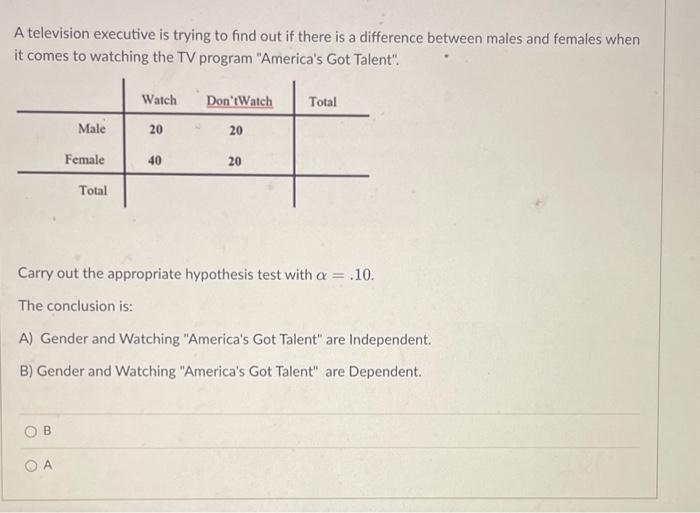 A television executive is trying to find out if there is a difference between males and females when it comes to watching the TV program "America's Got Talent".

| | Watch | Don'tWatch | Total |
|---|---|---|---|
| Male | 20 | 20 | |
| Female | 40 | 20 | |
| Total | | | |

Carry out the appropriate hypothesis test with $\alpha = .10$.

The conclusion is:

A) Gender and Watching "America's Got Talent" are Independent.

B) Gender and Watching "America's Got Talent" are Dependent.

B

A